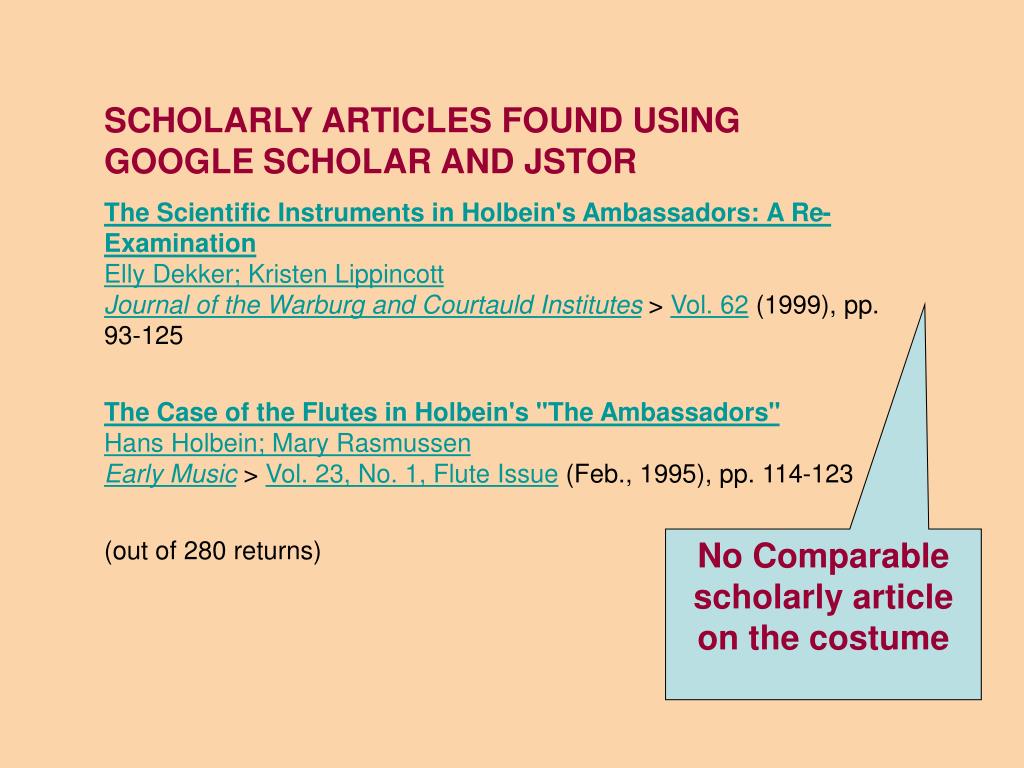 SCHOLARLY ARTICLES FOUND USING GOOGLE SCHOLAR AND JSTOR

The Scientific Instruments in Holbein's Ambassadors: A Re-Examination
Elly Dekker; Kristen Lippincott
Journal of the Warburg and Courtauld Institutes > Vol. 62 (1999), pp. 93-125

The Case of the Flutes in Holbein's "The Ambassadors"
Hans Holbein; Mary Rasmussen
Early Music > Vol. 23, No. 1, Flute Issue (Feb., 1995), pp. 114-123

(out of 280 returns)

No Comparable scholarly article on the costume